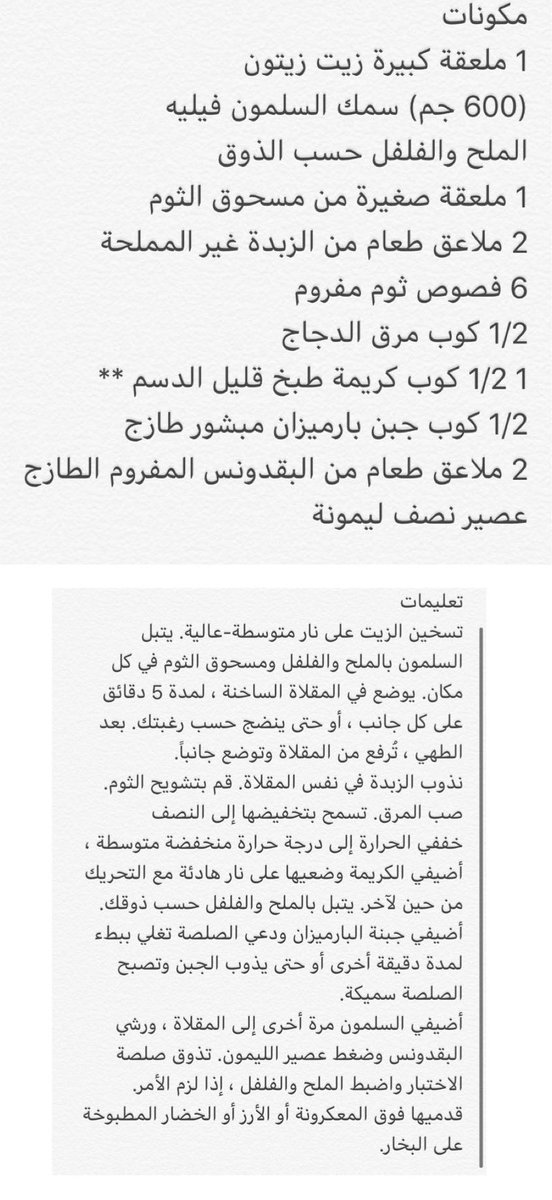 مكونات
1 ملعقة كبيرة زيت زيتون
(600 جم) سمك السلمون فيليه
الملح والفلفل حسب الذوق
1 ملعقة صغيرة من مسحوق الثوم
2 ملاعق طعام من الزبدة غير المملحة
6 فصوص ثوم مفروم
1/2 كوب مرق الدجاج
1 1/2 كوب كريمة طبخ قليل الدسم **
1/2 كوب جبن بارميزان مبشور طازج
2 ملاعق طعام من البقدونس المفروم الطازج
عصير نصف ليمونة

تعليمات
تسخين الزيت على نار متوسطة-عالية. يتبل السلمون بالملح والفلفل ومسحوق الثوم في كل مكان. يوضع في المقلاة الساخنة ، لمدة 5 دقائق على كل جانب ، أو حتى ينضج حسب رغبتك. بعد الطهي ، تُرفع من المقلاة وتوضع جانباً.
نذوب الزبدة في نفس المقلاة. قم بتشويح الثوم. صب المرق. تسمح بتخفيضها إلى النصف
خففي الحرارة إلى درجة حرارة منخفضة متوسطة ، أضيفي الكريمة وضعيها على نار هادئة مع التحريك من حين لآخر. يتبل بالملح والفلفل حسب ذوقك.
أضيفي جبنة البارميزان ودعي الصلصة تغلي ببطء لمدة دقيقة أخرى أو حتى يذوب الجبن وتصبح الصلصة سميكة.
أضيفي السلمون مرة أخرى إلى المقلاة ، ورشي البقدونس وضغط عصير الليمون. تذوق صلصة الاختبار واضبط الملح والفلفل ، إذا لزم الأمر.
قدميها فوق المعكرونة أو الأرز أو الخضار المطبوخة على البخار.